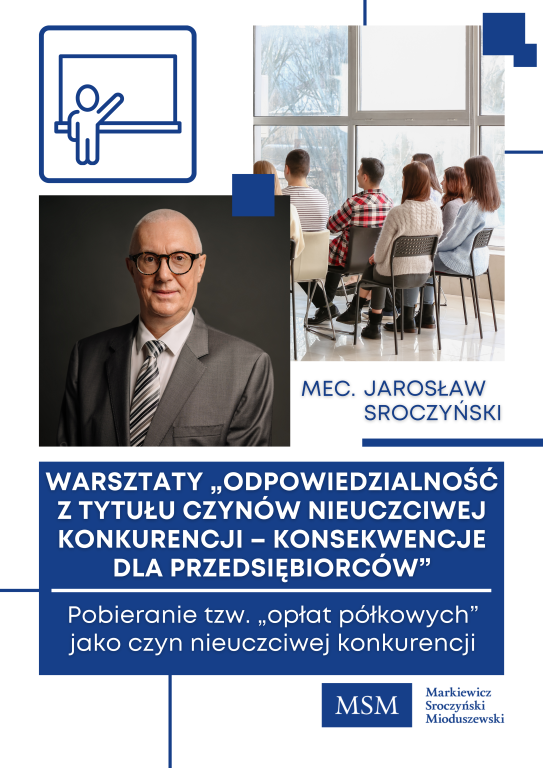 MEC. JAROSŁAW SROCZYŃSKI

WARSZTATY „ODPOWIEDZIALNOŚĆ Z TYTUŁU CZYNÓW NIEUCZCIWEJ KONKURENCJI – KONSEKWENCJE DLA PRZEDSIĘBIORCÓW”

Pobieranie tzw. „opłat półkowych” jako czyn nieuczciwej konkurencji

MSM

Markiewicz
Sroczyński
Mioduszewski